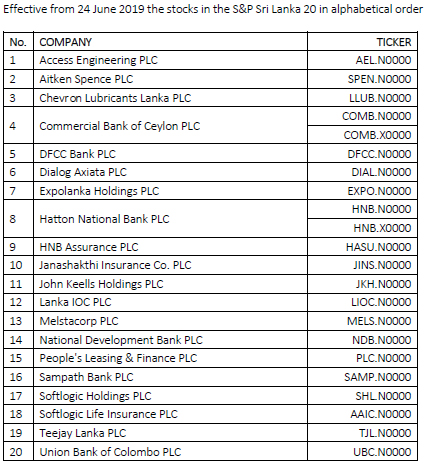 Effective from 24 June 2019 the stocks in the S&P Sri Lanka 20 in alphabetical order

| No. | COMPANY | TICKER |
|---|---|---|
| 1 | Access Engineering PLC | AEL.N0000 |
| 2 | Aitken Spence PLC | SPEN.N0000 |
| 3 | Chevron Lubricants Lanka PLC | LLUB.N0000 |
| 4 | Commercial Bank of Ceylon PLC | COMB.N0000 |
| | | COMB.X0000 |
| 5 | DFCC Bank PLC | DFCC.N0000 |
| 6 | Dialog Axiata PLC | DIAL.N0000 |
| 7 | Expolanka Holdings PLC | EXPO.N0000 |
| 8 | Hatton National Bank PLC | HNB.N0000 |
| | | HNB.X0000 |
| 9 | HNB Assurance PLC | HASU.N0000 |
| 10 | Janashakthi Insurance Co. PLC | JINS.N0000 |
| 11 | John Keells Holdings PLC | JKH.N0000 |
| 12 | Lanka IOC PLC | LIOC.N0000 |
| 13 | Melstacorp PLC | MELS.N0000 |
| 14 | National Development Bank PLC | NDB.N0000 |
| 15 | People's Leasing & Finance PLC | PLC.N0000 |
| 16 | Sampath Bank PLC | SAMP.N0000 |
| 17 | Softlogic Holdings PLC | SHL.N0000 |
| 18 | Softlogic Life Insurance PLC | AAIC.N0000 |
| 19 | Teejay Lanka PLC | TJL.N0000 |
| 20 | Union Bank of Colombo PLC | UBC.N0000 |